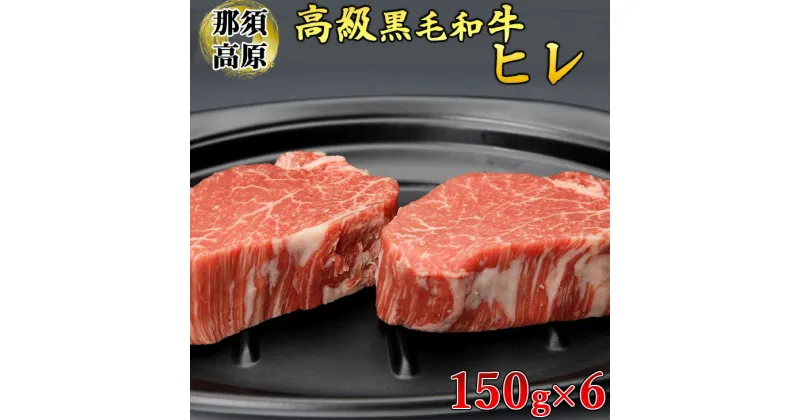 那須高原

高級黒毛和牛
ヒレ

150g×6